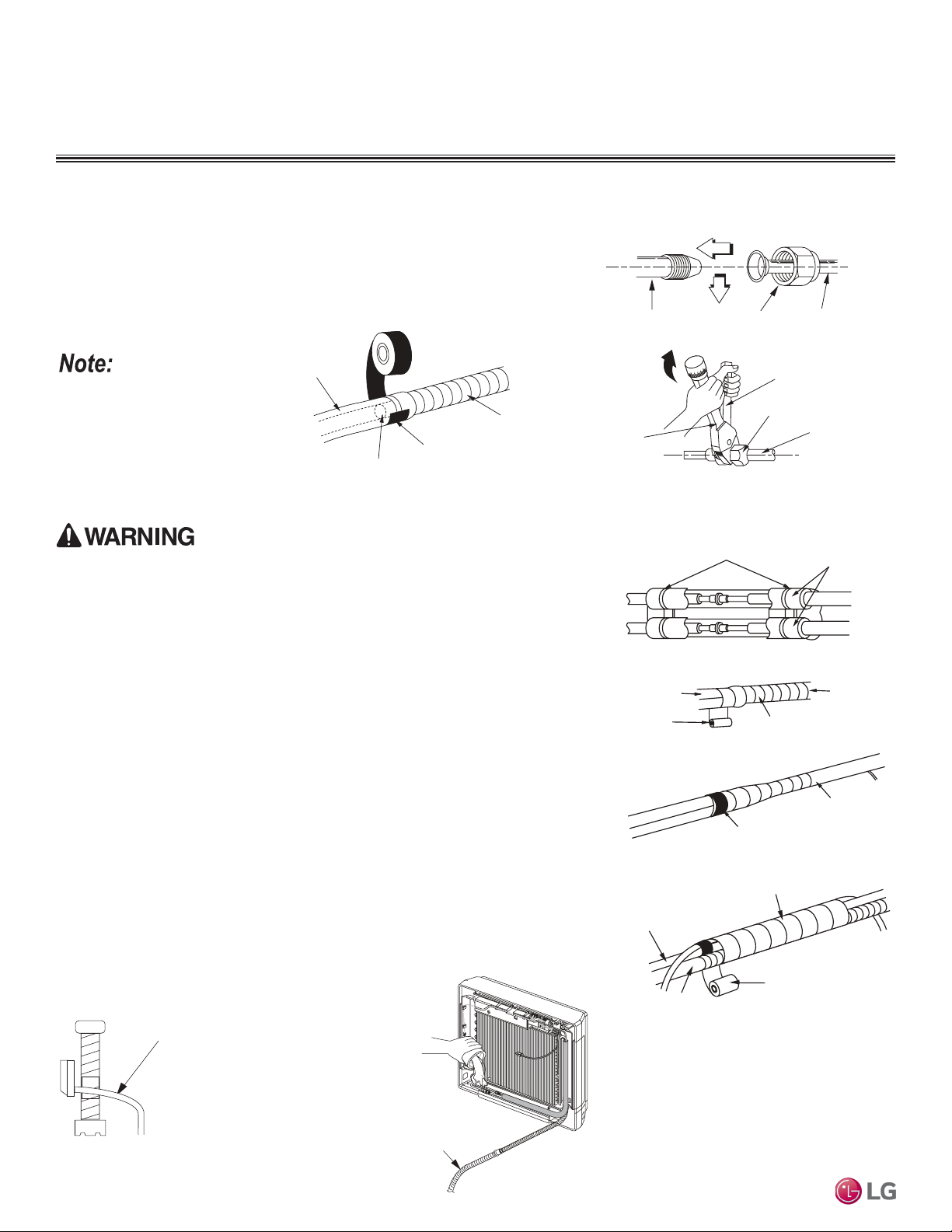 Note:

WARNING

LG